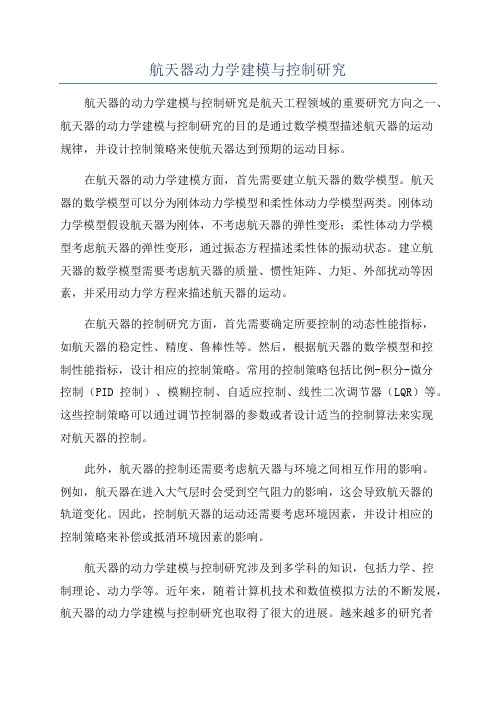 航天器动力学建模与控制研究

航天器的动力学建模与控制研究是航天工程领域的重要研究方向之一、航天器的动力学建模与控制研究的目的是通过数学模型描述航天器的运动规律，并设计控制策略来使航天器达到预期的运动目标。

在航天器的动力学建模方面，首先需要建立航天器的数学模型。航天器的数学模型可以分为刚体动力学模型和柔性体动力学模型两类。刚体动力学模型假设航天器为刚体，不考虑航天器的弹性变形；柔性体动力学模型考虑航天器的弹性变形，通过振态方程描述柔性体的振动状态。建立航天器的数学模型需要考虑航天器的质量、惯性矩阵、力矩、外部扰动等因素，并采用动力学方程来描述航天器的运动。

在航天器的控制研究方面，首先需要确定所要控制的动态性能指标，如航天器的稳定性、精度、鲁棒性等。然后，根据航天器的数学模型和控制性能指标，设计相应的控制策略。常用的控制策略包括比例-积分-微分控制（PID 控制）、模糊控制、自适应控制、线性二次调节器（LQR）等。这些控制策略可以通过调节控制器的参数或者设计适当的控制算法来实现对航天器的控制。

此外，航天器的控制还需要考虑航天器与环境之间相互作用的影响。例如，航天器在进入大气层时会受到空气阻力的影响，这会导致航天器的轨道变化。因此，控制航天器的运动还需要考虑环境因素，并设计相应的控制策略来补偿或抵消环境因素的影响。

航天器的动力学建模与控制研究涉及到多学科的知识，包括力学、控制理论、动力学等。近年来，随着计算机技术和数值模拟方法的不断发展，航天器的动力学建模与控制研究也取得了很大的进展。越来越多的研究者